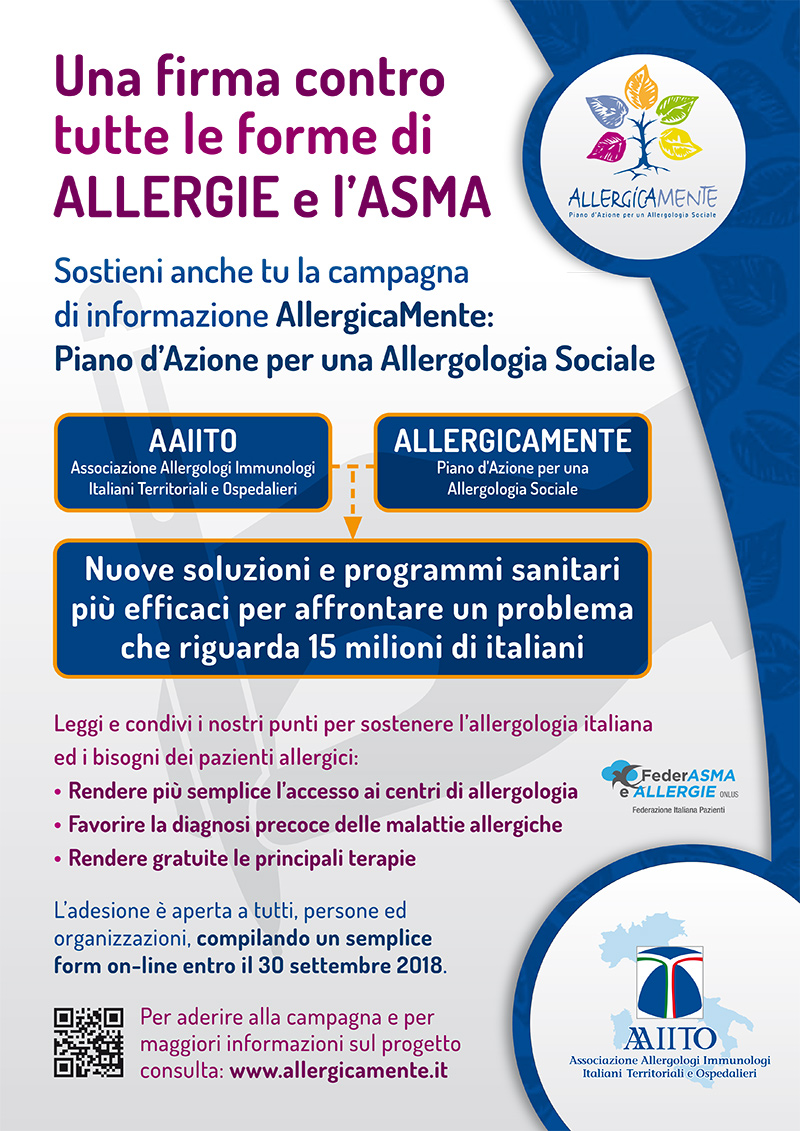 Una firma contro tutte le forme di ALLERGIE e l'ASMA

ALLERGICAMENTE
Piano d'Azione per un Allergologia Sociale

Sostieni anche tu la campagna di informazione AllergicaMente: Piano d'Azione per una Allergologia Sociale

AAIITO
Associazione Allergologi Immunologi Italiani Territoriali e Ospedalieri

ALLERGICAMENTE
Piano d'Azione per una Allergologia Sociale

Nuove soluzioni e programmi sanitari più efficaci per affrontare un problema che riguarda 15 milioni di italiani

Leggi e condivi i nostri punti per sostenere l'allergologia italiana ed i bisogni dei pazienti allergici:

• Rendere più semplice l'accesso ai centri di allergologia
• Favorire la diagnosi precoce delle malattie allergiche
• Rendere gratuite le principali terapie

FederASMA e ALLERGIE ONLUS
Federazione Italiana Pazienti

L'adesione è aperta a tutti, persone ed organizzazioni, compilando un semplice form on-line entro il 30 settembre 2018.

Per aderire alla campagna e per maggiori informazioni sul progetto consulta: www.allergicamente.it

AAIITO
Associazione Allergologi Immunologi Italiani Territoriali e Ospedalieri